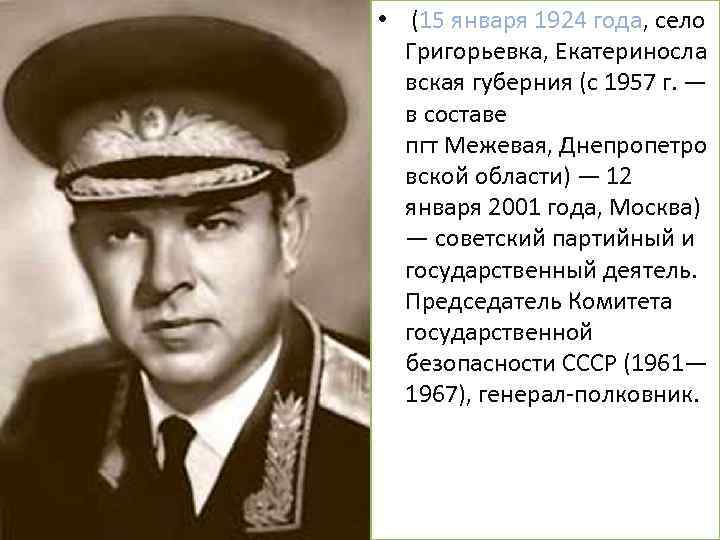 • (15 января 1924 года, село Григорьевка, Екатеринославская губерния (с 1957 г. — в составе пгт Межевая, Днепропетровской области) — 12 января 2001 года, Москва) — советский партийный и государственный деятель. Председатель Комитета государственной безопасности СССР (1961—1967), генерал-полковник.